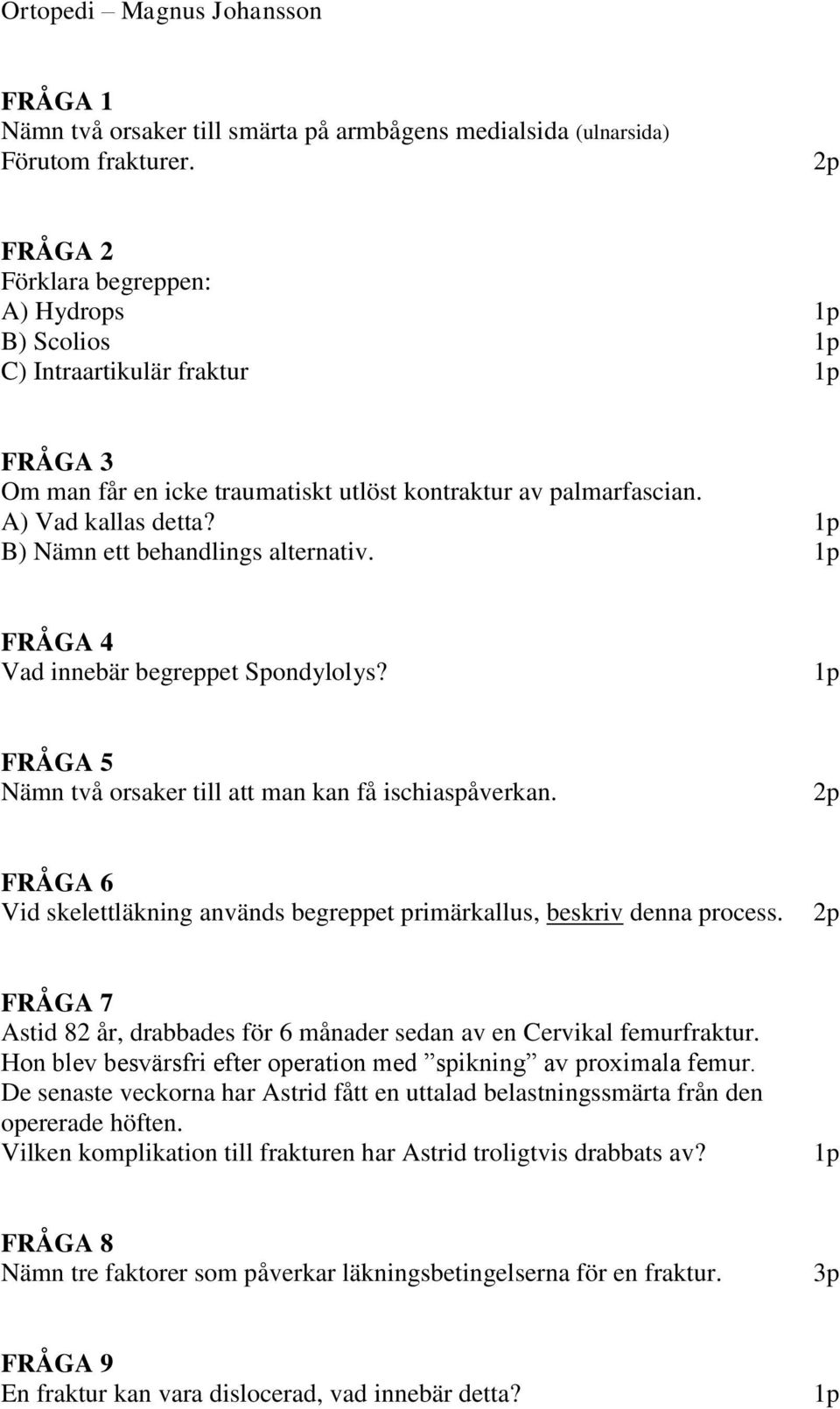 Ortopedi – Magnus Johansson

FRÅGA 1
Nämn två orsaker till smärta på armbågens medialsida (ulnarsida)
Förutom frakturer. 2p

FRÅGA 2
Förklara begreppen:
A) Hydrops 1p
B) Scolios 1p
C) Intraartikulär fraktur 1p

FRÅGA 3
Om man får en icke traumatiskt utlöst kontraktur av palmarfascian.
A) Vad kallas detta? 1p
B) Nämn ett behandlings alternativ. 1p

FRÅGA 4
Vad innebär begreppet Spondylolys? 1p

FRÅGA 5
Nämn två orsaker till att man kan få ischiaspåverkan. 2p

FRÅGA 6
Vid skelettläkning används begreppet primärkallus, beskriv denna process. 2p

FRÅGA 7
Astid 82 år, drabbades för 6 månader sedan av en Cervikal femurfraktur.
Hon blev besvärsfri efter operation med ”spikning” av proximala femur.
De senaste veckorna har Astrid fått en uttalad belastningssmärta från den opererade höften.
Vilken komplikation till frakturen har Astrid troligtvis drabbats av? 1p

FRÅGA 8
Nämn tre faktorer som påverkar läkningsbetingelserna för en fraktur. 3p

FRÅGA 9
En fraktur kan vara dislocerad, vad innebär detta? 1p